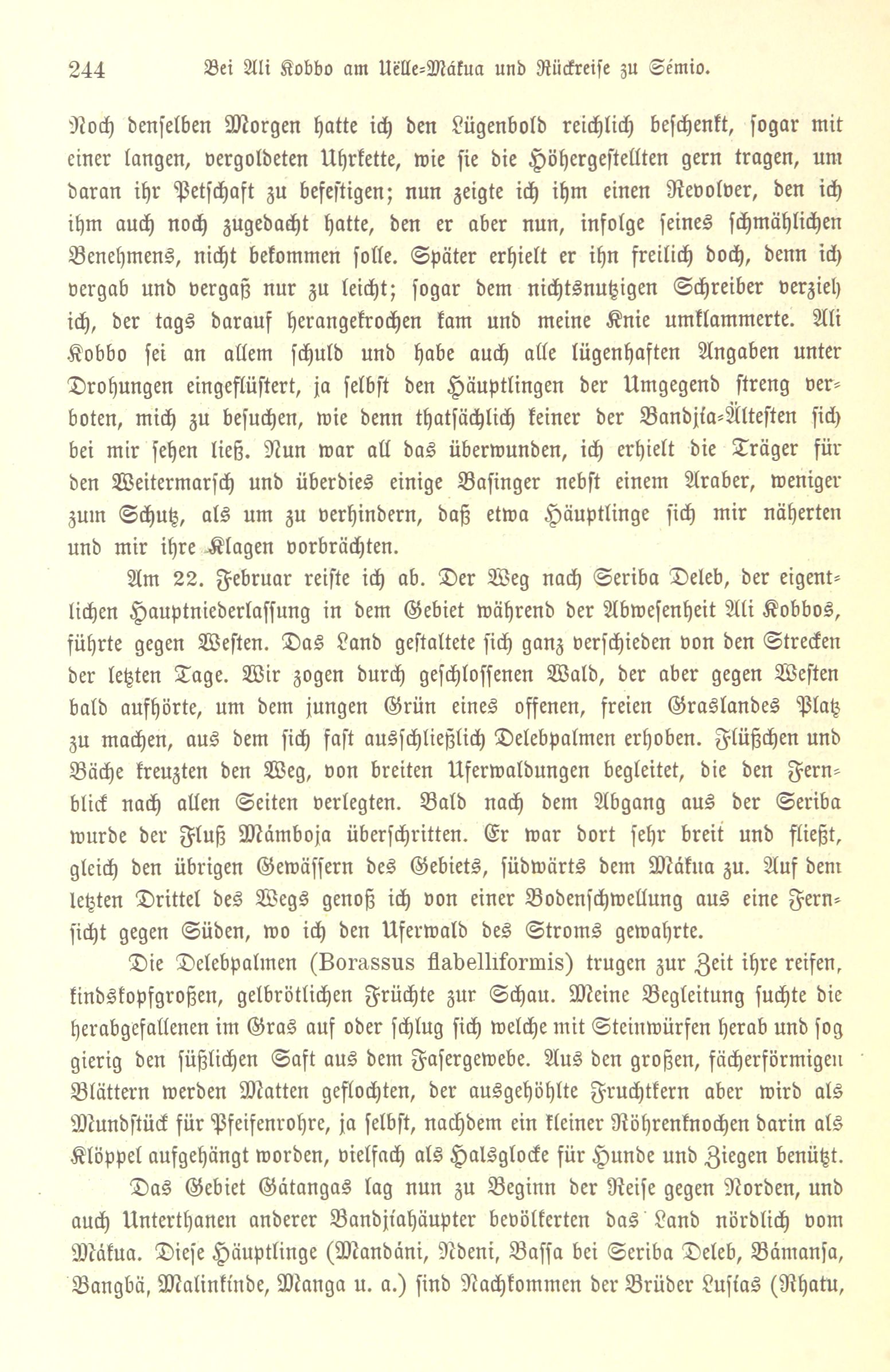 244 Bei Ali Kobbo am Uëlle-Mákua und Rückreise zu Sémio.

Noch denselben Morgen hatte ich den Lügenbold reichlich beschenkt, sogar mit einer langen, vergoldeten Uhrkette, wie sie die Höhergestellten gern tragen, um daran ihr Petschaft zu befestigen; nun zeigte ich ihm einen Revolver, den ich ihm auch noch zugedacht hatte, den er aber nun, infolge seines schmählichen Benehmens, nicht bekommen solle. Später erhielt er ihn freilich doch, denn ich vergab und vergaß nur zu leicht; sogar dem nichtsnutzigen Schreiber verzieh ich, der tags darauf herangekrochen kam und meine Knie umklammerte. Ali Kobbo sei an allem schuld und habe auch alle lügenhaften Angaben unter Drohungen eingeflüstert, ja selbst den Häuptlingen der Umgegend streng verboten, mich zu besuchen, wie denn thatsächlich keiner der Bandjia-Ältesten sich bei mir sehen ließ. Nun war all das überwunden, ich erhielt die Träger für den Weitermarsch und überdies einige Basinger nebst einem Araber, weniger zum Schutz, als um zu verhindern, daß etwa Häuptlinge sich mir näherten und mir ihre Klagen vorbrächten.

Am 22. Februar reiste ich ab. Der Weg nach Seriba Deleb, der eigentlichen Hauptniederlassung in dem Gebiet während der Abwesenheit Ali Kobbos, führte gegen Westen. Das Land gestaltete sich ganz verschieden von den Strecken der letzten Tage. Wir zogen durch geschlossenen Wald, der aber gegen Westen bald aufhörte, um dem jungen Grün eines offenen, freien Graslandes Platz zu machen, aus dem sich fast ausschließlich Delebpalmen erhoben. Flüßchen und Bäche kreuzten den Weg, von breiten Uferwaldungen begleitet, die den Fernblick nach allen Seiten verlegten. Bald nach dem Abgang aus der Seriba wurde der Fluß Mámboja überschritten. Er war dort sehr breit und fließt, gleich den übrigen Gewässern des Gebiets, südwärts dem Mákua zu. Auf dem letzten Drittel des Wegs genoß ich von einer Bodenschwellung aus eine Fernsicht gegen Süden, wo ich den Uferwald des Stroms gewahrte.

Die Delebpalmen (Borassus flabelliformis) trugen zur Zeit ihre reifen, kindskopfgroßen, gelbrötlichen Früchte zur Schau. Meine Begleitung suchte die herabgefallenen im Gras auf oder schlug sich welche mit Steinwürfen herab und sog gierig den süßlichen Saft aus dem Fasergewebe. Aus den großen, fächerförmigen Blättern werden Matten geflochten, der ausgehöhlte Fruchtkern aber wird als Mundstück für Pfeifenrohre, ja selbst, nachdem ein kleiner Röhrenknochen darin als Klöppel aufgehängt worden, vielfach als Halsglocke für Hunde und Ziegen benützt.

Das Gebiet Gátangas lag nun zu Beginn der Reise gegen Norden, und auch Unterthanen anderer Bandjiahäupter bevölkerten das Land nördlich vom Mákua. Diese Häuptlinge (Mandáni, Ndeni, Bassa bei Seriba Deleb, Bámansa, Bangbä, Malinkinde, Manga u. a.) sind Nachkommen der Brüder Lusias (Nhatu,